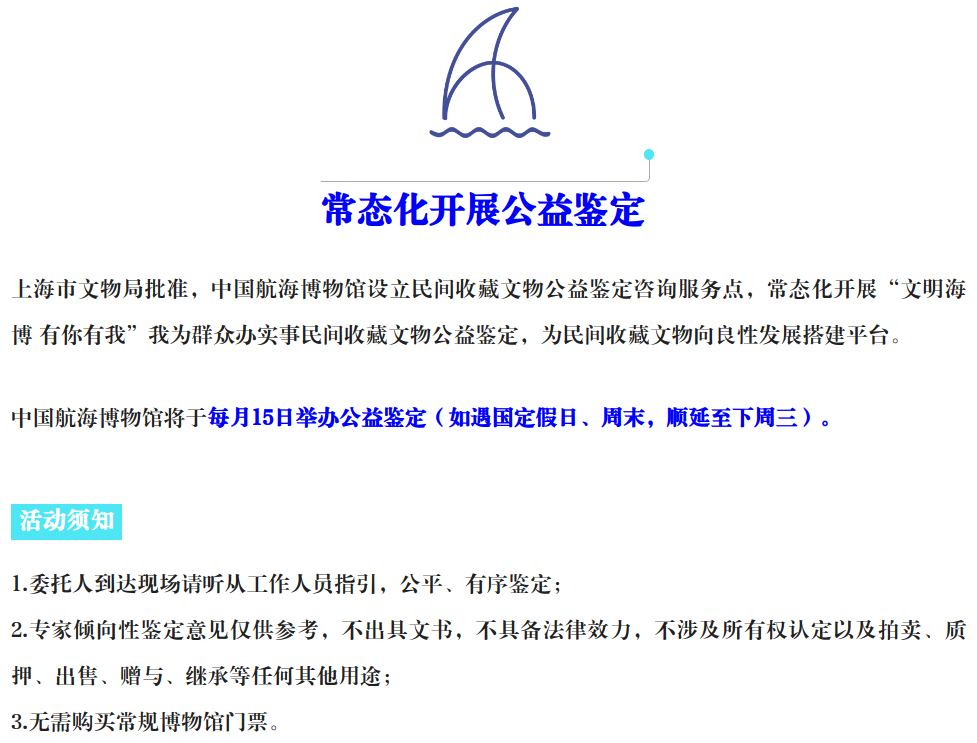 常态化开展公益鉴定

上海市文物局批准，中国航海博物馆设立民间收藏文物公益鉴定咨询服务点，常态化开展“文明海博 有你有我”我为群众办实事民间收藏文物公益鉴定，为民间收藏文物向良性发展搭建平台。

中国航海博物馆将于每月15日举办公益鉴定（如遇国定假日、周末，顺延至下周三）。

活动须知

1.委托人到达现场请听从工作人员指引，公平、有序鉴定；

2.专家倾向性鉴定意见仅供参考，不出具文书，不具备法律效力，不涉及所有权认定以及拍卖、质押、出售、赠与、继承等任何其他用途；

3.无需购买常规博物馆门票。